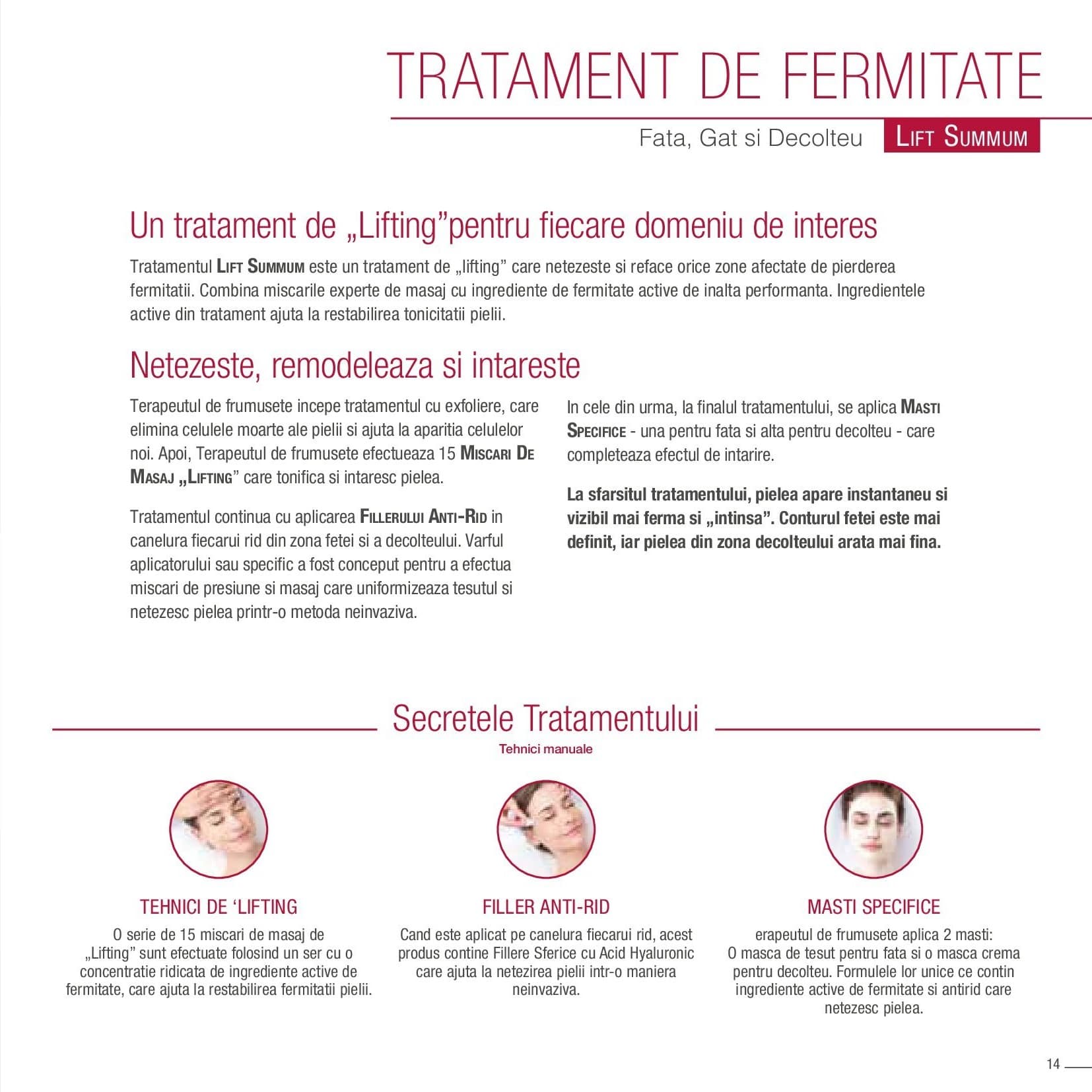 TRATAMENT DE FERMITATE

Fata, Gat si Decolteu LIFT SUMMUM

Un tratament de „Lifting”pentru fiecare domeniu de interes

Tratamentul LIFT SUMMUM este un tratament de „lifting” care netezeste si reface orice zone afectate de pierderea fermitatii. Combina miscarile experte de masaj cu ingrediente de fermitate active de inalta performanta. Ingredientele active din tratament ajuta la restabilirea tonicitatii pielii.

Netezeste, remodeleaza si intareste

Terapeutul de frumusete incepe tratamentul cu exfoliere, care elimina celulele moarte ale pielii si ajuta la aparitia celulelor noi. Apoi, Terapeutul de frumusete efectueaza 15 MISCARI DE MASAJ „LIFTING” care tonifica si intaresc pielea.

Tratamentul continua cu aplicarea FILLERULUI ANTI-RID in canelura fiecarui rid din zona fetei si a decolteului. Varful aplicatorului sau specific a fost conceput pentru a efectua miscari de presiune si masaj care uniformizeaza tesutul si netezesc pielea printr-o metoda neinvaziva.

In cele din urma, la finalul tratamentului, se aplica MASTI SPECIFICE - una pentru fata si alta pentru decolteu - care completeaza efectul de intarire.

La sfarsitul tratamentului, pielea apare instantaneu si vizibil mai ferma si „intinsa”. Conturul fetei este mai definit, iar pielea din zona decolteului arata mai fina.

Secretele Tratamentului

Tehnici manuale

TEHNICI DE ‘LIFTING

O serie de 15 miscari de masaj de „Lifting” sunt efectuate folosind un ser cu o concentratie ridicata de ingrediente active de fermitate, care ajuta la restabilirea fermitatii pielii.

FILLER ANTI-RID

Cand este aplicat pe canelura fiecarui rid, acest produs contine Fillere Sferice cu Acid Hyaluronic care ajuta la netezirea pielii intr-o maniera neinvaziva.

MASTI SPECIFICE

erapeutul de frumusete aplica 2 masti: O masca de tesut pentru fata si o masca crema pentru decolteu. Formulele lor unice ce contin ingrediente active de fermitate si antirid care netezesc pielea.

14